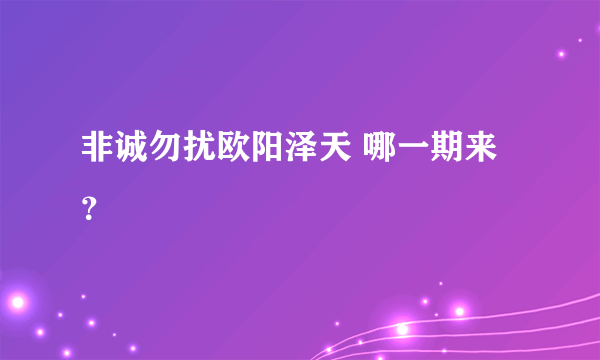 非诚勿扰欧阳泽天 哪一期来？